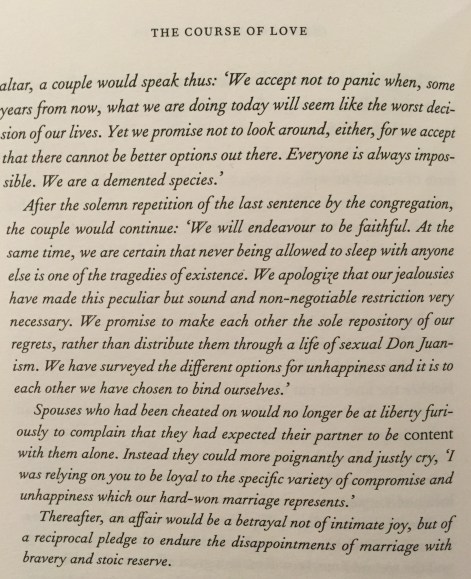 THE COURSE OF LOVE

altar, a couple would speak thus: 'We accept not to panic when, some years from now, what we are doing today will seem like the worst decision of our lives. Yet we promise not to look around, either, for we accept that there cannot be better options out there. Everyone is always impossible. We are a demented species.'

After the solemn repetition of the last sentence by the congregation, the couple would continue: 'We will endeavour to be faithful. At the same time, we are certain that never being allowed to sleep with anyone else is one of the tragedies of existence. We apologize that our jealousies have made this peculiar but sound and non-negotiable restriction very necessary. We promise to make each other the sole repository of our regrets, rather than distribute them through a life of sexual Don Juanism. We have surveyed the different options for unhappiness and it is to each other we have chosen to bind ourselves.'

Spouses who had been cheated on would no longer be at liberty furiously to complain that they had expected their partner to be content with them alone. Instead they could more poignantly and justly cry, 'I was relying on you to be loyal to the specific variety of compromise and unhappiness which our hard-won marriage represents.'

Thereafter, an affair would be a betrayal not of intimate joy, but of a reciprocal pledge to endure the disappointments of marriage with bravery and stoic reserve.